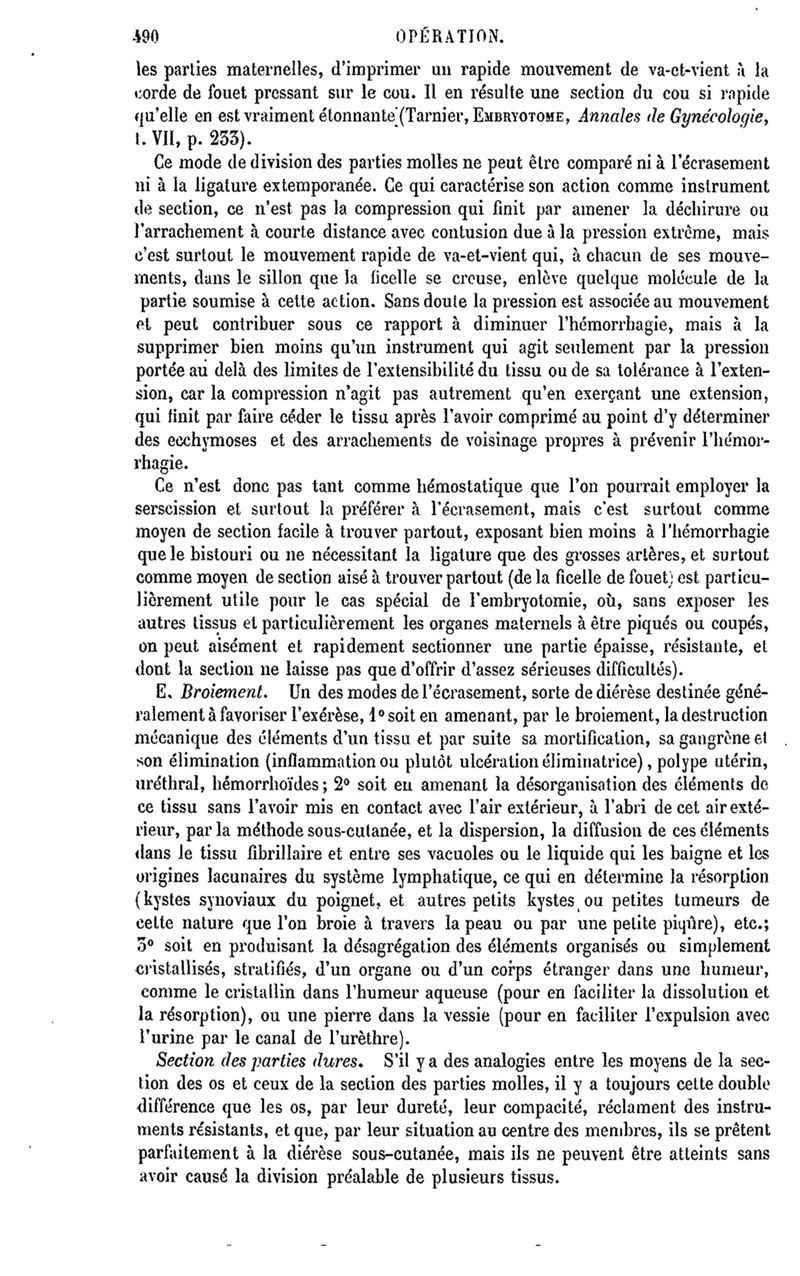 490 OPÉRATION.

les parties maternelles, d'imprimer un rapide mouvement de va-et-vient à la corde de fouet pressant sur le cou. Il en résulte une section du cou si rapide qu'elle en est vraiment étonnante (Tarnier, EMBRYOTOME, Annales de Gynécologie, t. VII, p. 233).

Ce mode de division des parties molles ne peut être comparé ni à l'écrasement ni à la ligature extemporanée. Ce qui caractérise son action comme instrument de section, ce n'est pas la compression qui finit par amener la déchirure ou l'arrachement à courte distance avec contusion due à la pression extrême, mais c'est surtout le mouvement rapide de va-et-vient qui, à chacun de ses mouvements, dans le sillon que la ficelle se creuse, enlève quelque molécule de la partie soumise à cette action. Sans doute la pression est associée au mouvement et peut contribuer sous ce rapport à diminuer l'hémorrhagie, mais à la supprimer bien moins qu'un instrument qui agit seulement par la pression portée au delà des limites de l'extensibilité du tissu ou de sa tolérance à l'extension, car la compression n'agit pas autrement qu'en exerçant une extension, qui finit par faire céder le tissu après l'avoir comprimé au point d'y déterminer des ecchymoses et des arrachements de voisinage propres à prévenir l'hémorrhagie.

Ce n'est donc pas tant comme hémostatique que l'on pourrait employer la serscission et surtout la préférer à l'écrasement, mais c'est surtout comme moyen de section facile à trouver partout, exposant bien moins à l'hémorrhagie que le bistouri ou ne nécessitant la ligature que des grosses artères, et surtout comme moyen de section aisé à trouver partout (de la ficelle de fouet) est particulièrement utile pour le cas spécial de l'embryotomie, où, sans exposer les autres tissus et particulièrement les organes maternels à être piqués ou coupés, on peut aisément et rapidement sectionner une partie épaisse, résistante, et dont la section ne laisse pas que d'offrir d'assez sérieuses difficultés).

E. Broiement. Un des modes de l'écrasement, sorte de diérèse destinée généralement à favoriser l'exérèse, 1° soit en amenant, par le broiement, la destruction mécanique des éléments d'un tissu et par suite sa mortification, sa gangrène et son élimination (inflammation ou plutôt ulcération éliminatrice), polype utérin, uréthral, hémorrhoïdes; 2° soit en amenant la désorganisation des éléments de ce tissu sans l'avoir mis en contact avec l'air extérieur, à l'abri de cet air extérieur, par la méthode sous-cutanée, et la dispersion, la diffusion de ces éléments dans le tissu fibrillaire et entre ses vacuoles ou le liquide qui les baigne et les origines lacunaires du système lymphatique, ce qui en détermine la résorption (kystes synoviaux du poignet, et autres petits kystes ou petites tumeurs de cette nature que l'on broie à travers la peau ou par une petite piqûre), etc.; 3° soit en produisant la désagrégation des éléments organisés ou simplement cristallisés, stratifiés, d'un organe ou d'un corps étranger dans une humeur, comme le cristallin dans l'humeur aqueuse (pour en faciliter la dissolution et la résorption), ou une pierre dans la vessie (pour en faciliter l'expulsion avec l'urine par le canal de l'urèthre).

Section des parties dures. S'il y a des analogies entre les moyens de la section des os et ceux de la section des parties molles, il y a toujours cette double différence que les os, par leur dureté, leur compacité, réclament des instruments résistants, et que, par leur situation au centre des membres, ils se prêtent parfaitement à la diérèse sous-cutanée, mais ils ne peuvent être atteints sans avoir causé la division préalable de plusieurs tissus.